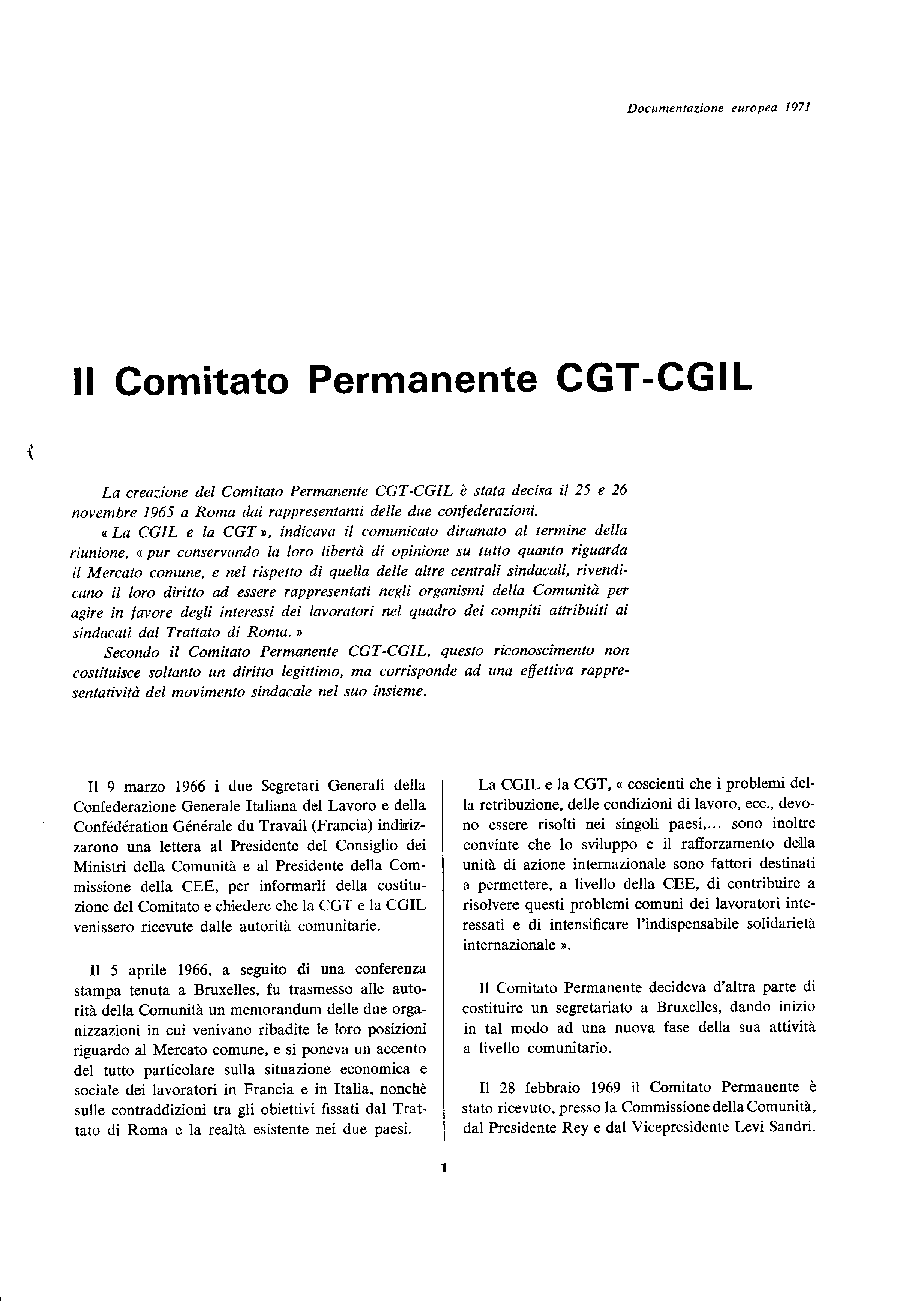 Documentazione europea 1971

Il Comitato Permanente CGT-CGIL

La creazione del Comitato Permanente CGT-CGIL è stata decisa il 25 e 26 novembre 1965 a Roma dai rappresentanti delle due confederazioni.

« La CGIL e la CGT », indicava il comunicato diramato al termine della riunione, « pur conservando la loro libertà di opinione su tutto quanto riguarda il Mercato comune, e nel rispetto di quella delle altre centrali sindacali, rivendicano il loro diritto ad essere rappresentati negli organismi della Comunità per agire in favore degli interessi dei lavoratori nel quadro dei compiti attribuiti ai sindacati dal Trattato di Roma. »

Secondo il Comitato Permanente CGT-CGIL, questo riconoscimento non costituisce soltanto un diritto legittimo, ma corrisponde ad una effettiva rappresentatività del movimento sindacale nel suo insieme.

Il 9 marzo 1966 i due Segretari Generali della Confederazione Generale Italiana del Lavoro e della Confédération Générale du Travail (Francia) indirizzarono una lettera al Presidente del Consiglio dei Ministri della Comunità e al Presidente della Commissione della CEE, per informarli della costituzione del Comitato e chiedere che la CGT e la CGIL venissero ricevute dalle autorità comunitarie.

Il 5 aprile 1966, a seguito di una conferenza stampa tenuta a Bruxelles, fu trasmesso alle autorità della Comunità un memorandum delle due organizzazioni in cui venivano ribadite le loro posizioni riguardo al Mercato comune, e si poneva un accento del tutto particolare sulla situazione economica e sociale dei lavoratori in Francia e in Italia, nonchè sulle contraddizioni tra gli obiettivi fissati dal Trattato di Roma e la realtà esistente nei due paesi.

La CGIL e la CGT, « coscienti che i problemi della retribuzione, delle condizioni di lavoro, ecc., devono essere risolti nei singoli paesi,... sono inoltre convinte che lo sviluppo e il rafforzamento della unità di azione internazionale sono fattori destinati a permettere, a livello della CEE, di contribuire a risolvere questi problemi comuni dei lavoratori interessati e di intensificare l'indispensabile solidarietà internazionale ».

Il Comitato Permanente decideva d'altra parte di costituire un segretariato a Bruxelles, dando inizio in tal modo ad una nuova fase della sua attività a livello comunitario.

Il 28 febbraio 1969 il Comitato Permanente è stato ricevuto, presso la Commissione della Comunità, dal Presidente Rey e dal Vicepresidente Levi Sandri.

1